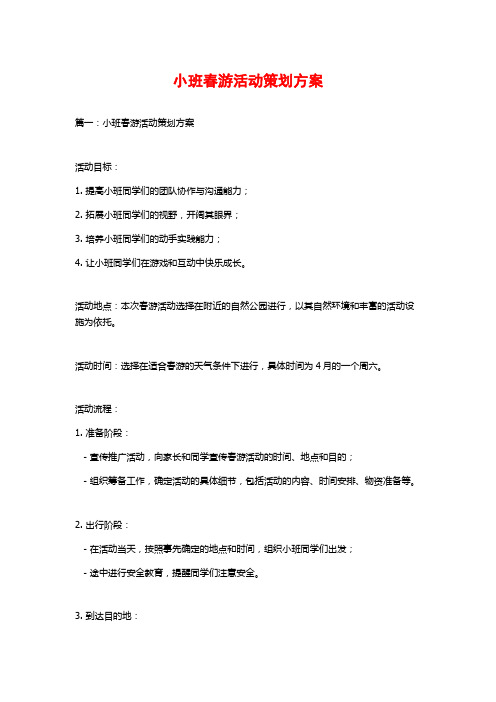 小班春游活动策划方案

篇一：小班春游活动策划方案

活动目标：

1. 提高小班同学们的团队协作与沟通能力；

2. 拓展小班同学们的视野，开阔其眼界；

3. 培养小班同学们的动手实践能力；

4. 让小班同学们在游戏和互动中快乐成长。

活动地点：本次春游活动选择在附近的自然公园进行，以其自然环境和丰富的活动设施为依托。

活动时间：选择在适合春游的天气条件下进行，具体时间为 4 月的一个周六。

活动流程：

1. 准备阶段：

- 宣传推广活动，向家长和同学宣传春游活动的时间、地点和目的；

- 组织筹备工作，确定活动的具体细节，包括活动的内容、时间安排、物资准备等。

2. 出行阶段：

- 在活动当天，按照事先确定的地点和时间，组织小班同学们出发；

- 途中进行安全教育，提醒同学们注意安全。

3. 到达目的地：